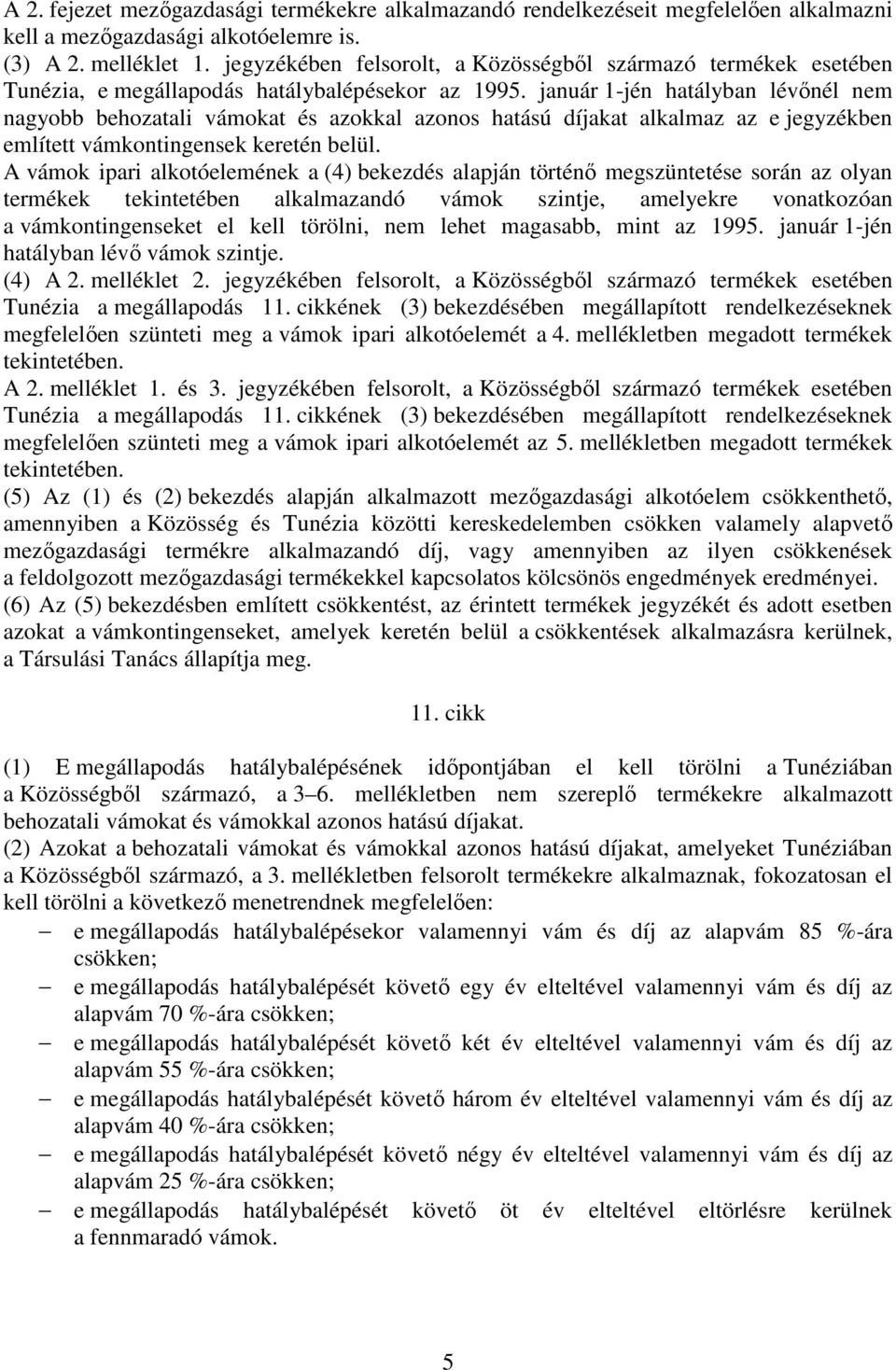 A 2. fejezet mezőgazdasági termékekre alkalmazandó rendelkezéseit megfelelően alkalmazni kell a mezőgazdasági alkotóelemre is.
(3) A 2. melléklet 1. jegyzékében felsorolt, a Közösségből származó termékek esetében Tunézia, e megállapodás hatálybalépésekor az 1995. január 1-jén hatályban lévőnél nem nagyobb behozatali vámokat és azokkal azonos hatású díjakat alkalmaz az e jegyzékben említett vámkontingensek keretén belül.
A vámok ipari alkotóelemének a (4) bekezdés alapján történő megszüntetése során az olyan termékek tekintetében alkalmazandó vámok szintje, amelyekre vonatkozóan a vámkontingenseket el kell törölni, nem lehet magasabb, mint az 1995. január 1-jén hatályban lévő vámok szintje.
(4) A 2. melléklet 2. jegyzékében felsorolt, a Közösségből származó termékek esetében Tunézia a megállapodás 11. cikkének (3) bekezdésében megállapított rendelkezéseknek megfelelően szünteti meg a vámok ipari alkotóelemét a 4. mellékletben megadott termékek tekintetében.
A 2. melléklet 1. és 3. jegyzékében felsorolt, a Közösségből származó termékek esetében Tunézia a megállapodás 11. cikkének (3) bekezdésében megállapított rendelkezéseknek megfelelően szünteti meg a vámok ipari alkotóelemét az 5. mellékletben megadott termékek tekintetében.
(5) Az (1) és (2) bekezdés alapján alkalmazott mezőgazdasági alkotóelem csökkenthető, amennyiben a Közösség és Tunézia közötti kereskedelemben csökken valamely alapvető mezőgazdasági termékre alkalmazandó díj, vagy amennyiben az ilyen csökkenések a feldolgozott mezőgazdasági termékekkel kapcsolatos kölcsönös engedmények eredményei.
(6) Az (5) bekezdésben említett csökkentést, az érintett termékek jegyzékét és adott esetben azokat a vámkontingenseket, amelyek keretén belül a csökkentések alkalmazásra kerülnek, a Társulási Tanács állapítja meg.

11. cikk

(1) E megállapodás hatálybalépésének időpontjában el kell törölni a Tunéziában a Közösségből származó, a 3–6. mellékletben nem szereplő termékekre alkalmazott behozatali vámokat és vámokkal azonos hatású díjakat.
(2) Azokat a behozatali vámokat és vámokkal azonos hatású díjakat, amelyeket Tunéziában a Közösségből származó, a 3. mellékletben felsorolt termékekre alkalmaznak, fokozatosan el kell törölni a következő menetrendnek megfelelően:
– e megállapodás hatálybalépésekor valamennyi vám és díj az alapvám 85 %-ára csökken;
– e megállapodás hatálybalépését követő egy év elteltével valamennyi vám és díj az alapvám 70 %-ára csökken;
– e megállapodás hatálybalépését követő két év elteltével valamennyi vám és díj az alapvám 55 %-ára csökken;
– e megállapodás hatálybalépését követő három év elteltével valamennyi vám és díj az alapvám 40 %-ára csökken;
– e megállapodás hatálybalépését követő négy év elteltével valamennyi vám és díj az alapvám 25 %-ára csökken;
– e megállapodás hatálybalépését követő öt év elteltével eltörlésre kerülnek a fennmaradó vámok.

5